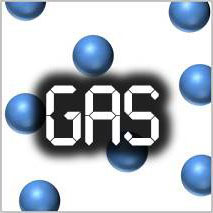 GAS